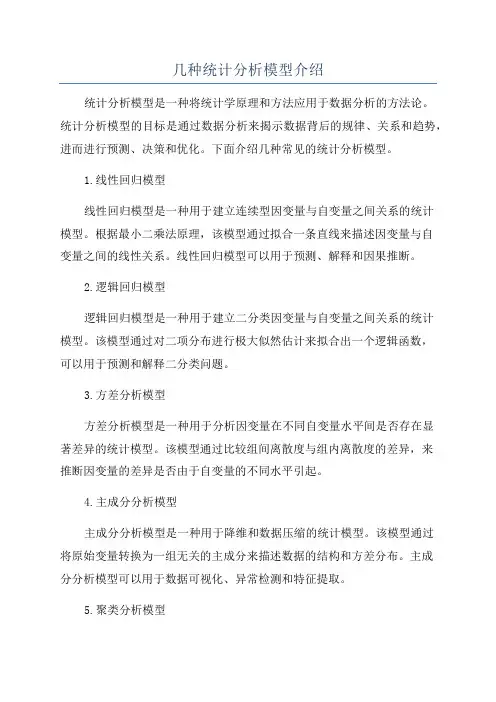 几种统计分析模型介绍

统计分析模型是一种将统计学原理和方法应用于数据分析的方法论。统计分析模型的目标是通过数据分析来揭示数据背后的规律、关系和趋势，进而进行预测、决策和优化。下面介绍几种常见的统计分析模型。

1.线性回归模型

线性回归模型是一种用于建立连续型因变量与自变量之间关系的统计模型。根据最小二乘法原理，该模型通过拟合一条直线来描述因变量与自变量之间的线性关系。线性回归模型可以用于预测、解释和因果推断。

2.逻辑回归模型

逻辑回归模型是一种用于建立二分类因变量与自变量之间关系的统计模型。该模型通过对二项分布进行极大似然估计来拟合出一个逻辑函数，可以用于预测和解释二分类问题。

3.方差分析模型

方差分析模型是一种用于分析因变量在不同自变量水平间是否存在显著差异的统计模型。该模型通过比较组间离散度与组内离散度的差异，来推断因变量的差异是否由于自变量的不同水平引起。

4.主成分分析模型

主成分分析模型是一种用于降维和数据压缩的统计模型。该模型通过将原始变量转换为一组无关的主成分来描述数据的结构和方差分布。主成分分析模型可以用于数据可视化、异常检测和特征提取。

5.聚类分析模型